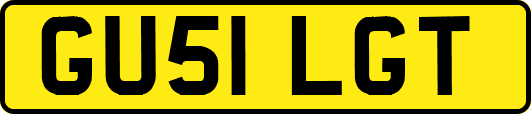 GU51 LGT